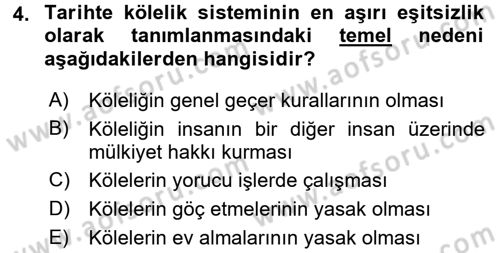 4. Tarihte kölelik sisteminin en aşırı eşitsizlik olarak tanımlanmasındaki temel nedeni aşağıdakilerden hangisidir?

A) Köleliğin genel geçer kurallarının olması
B) Köleliğin insanın bir diğer insan üzerinde mülkiyet hakkı kurması
C) Kölelerin yorucu işlerde çalışması
D) Kölelerin göç etmelerinin yasak olması
E) Kölelerin ev almalarının yasak olması

www.aofsoru.com